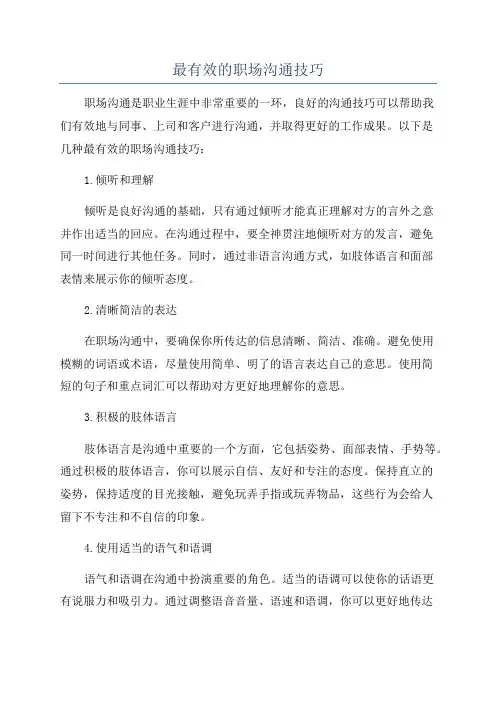 最有效的职场沟通技巧

职场沟通是职业生涯中非常重要的一环，良好的沟通技巧可以帮助我们有效地与同事、上司和客户进行沟通，并取得更好的工作成果。以下是几种最有效的职场沟通技巧：

1.倾听和理解

倾听是良好沟通的基础，只有通过倾听才能真正理解对方的言外之意并作出适当的回应。在沟通过程中，要全神贯注地倾听对方的发言，避免同一时间进行其他任务。同时，通过非语言沟通方式，如肢体语言和面部表情来展示你的倾听态度。

2.清晰简洁的表达

在职场沟通中，要确保你所传达的信息清晰、简洁、准确。避免使用模糊的词语或术语，尽量使用简单、明了的语言表达自己的意思。使用简短的句子和重点词汇可以帮助对方更好地理解你的意思。

3.积极的肢体语言

肢体语言是沟通中重要的一个方面，它包括姿势、面部表情、手势等。通过积极的肢体语言，你可以展示自信、友好和专注的态度。保持直立的姿势，保持适度的目光接触，避免玩弄手指或玩弄物品，这些行为会给人留下不专注和不自信的印象。

4.使用适当的语气和语调

语气和语调在沟通中扮演重要的角色。适当的语调可以使你的话语更有说服力和吸引力。通过调整语音音量、语速和语调，你可以更好地传达